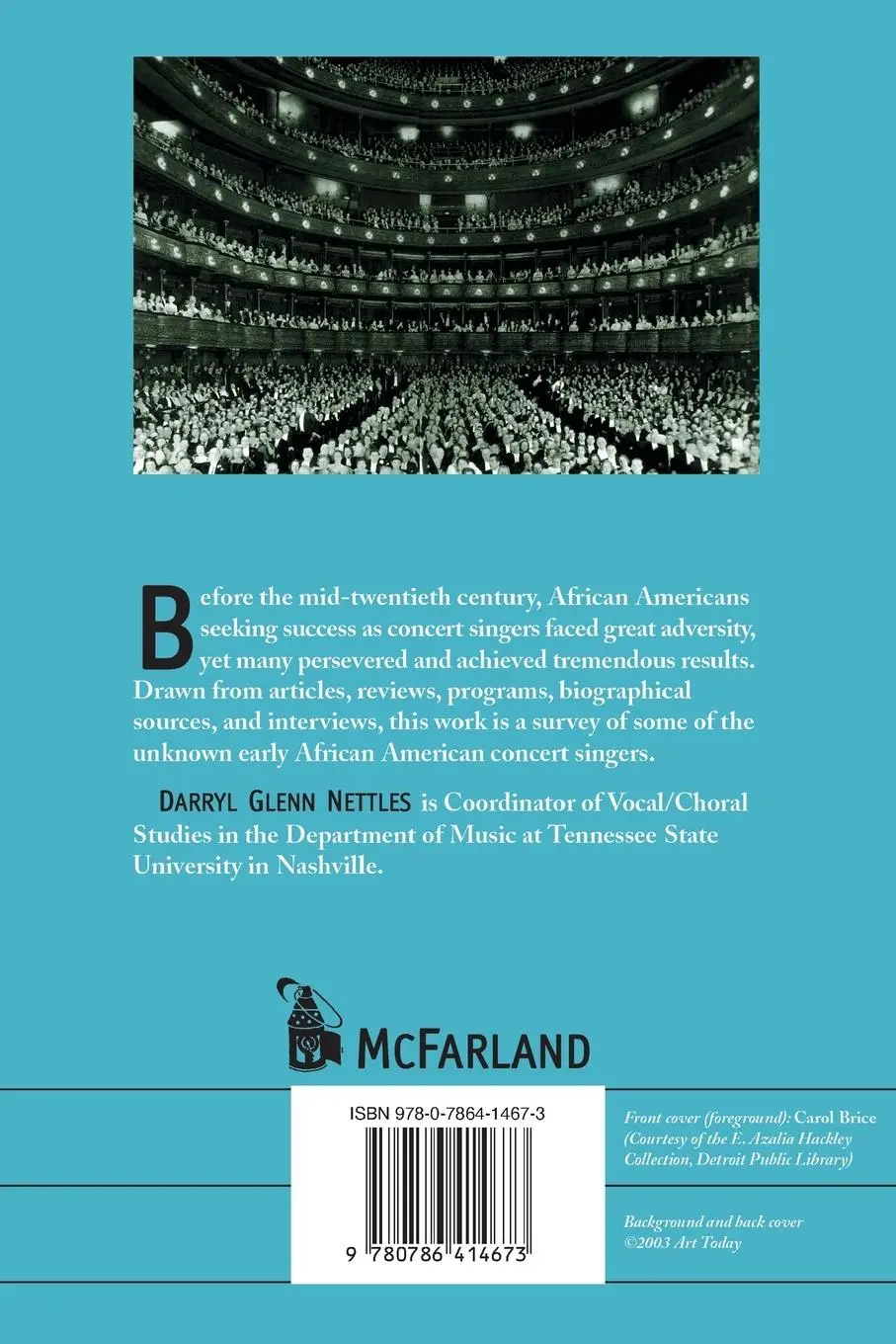 Before the mid-twentieth century, African Americans seeking success as concert singers faced great adversity, yet many persevered and achieved tremendous results. Drawn from articles, reviews, programs, biographical sources, and interviews, this work is a survey of some of the unknown early African American concert singers.

DARRYL GLENN NETTLES is Coordinator of Vocal/Choral Studies in the Department of Music at Tennessee State University in Nashville.

McFARLAND

ISBN 978-0-7864-1467-3

9 780786 414673

Front cover (foreground): Carol Brice (Courtesy of the E. Azalia Hackley Collection, Detroit Public Library)

Background and back cover ©2003 Art Today